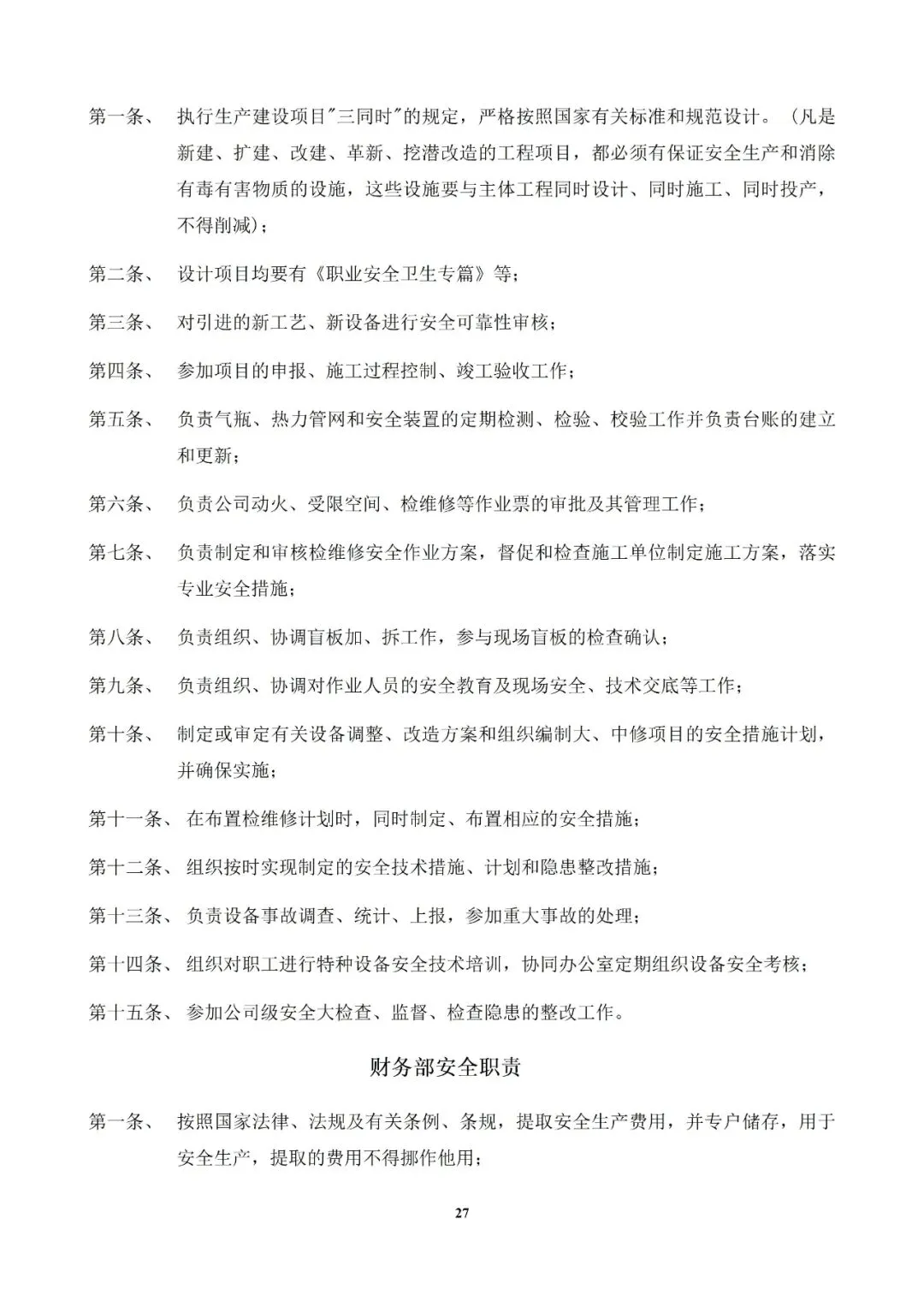 第一条、 执行生产建设项目"三同时"的规定，严格按照国家有关标准和规范设计。（凡是新建、扩建、改建、革新、挖潜改造的工程项目，都必须有保证安全生产和消除有毒有害物质的设施，这些设施要与主体工程同时设计、同时施工、同时投产，不得削减）；

第二条、 设计项目均要有《职业安全卫生专篇》等；

第三条、 对引进的新工艺、新设备进行安全可靠性审核；

第四条、 参加项目的申报、施工过程控制、竣工验收工作；

第五条、 负责气瓶、热力管网和安全装置的定期检测、检验、校验工作并负责台账的建立和更新；

第六条、 负责公司动火、受限空间、检维修等作业票的审批及其管理工作；

第七条、 负责制定和审核检维修安全作业方案，督促和检查施工单位制定施工方案，落实专业安全措施；

第八条、 负责组织、协调盲板加、拆工作，参与现场盲板的检查确认；

第九条、 负责组织、协调对作业人员的安全教育及现场安全、技术交底等工作；

第十条、 制定或审定有关设备调整、改造方案和组织编制大、中修项目的安全措施计划，并确保实施；

第十一条、 在布置检维修计划时，同时制定、布置相应的安全措施；

第十二条、 组织按时实现制定的安全技术措施、计划和隐患整改措施；

第十三条、 负责设备事故调查、统计、上报，参加重大事故的处理；

第十四条、 组织对职工进行特种设备安全技术培训，协同办公室定期组织设备安全考核；

第十五条、 参加公司级安全大检查、监督、检查隐患的整改工作。

财务部安全职责

第一条、 按照国家法律、法规及有关条例、条规，提取安全生产费用，并专户储存，用于安全生产，提取的费用不得挪作他用；

27